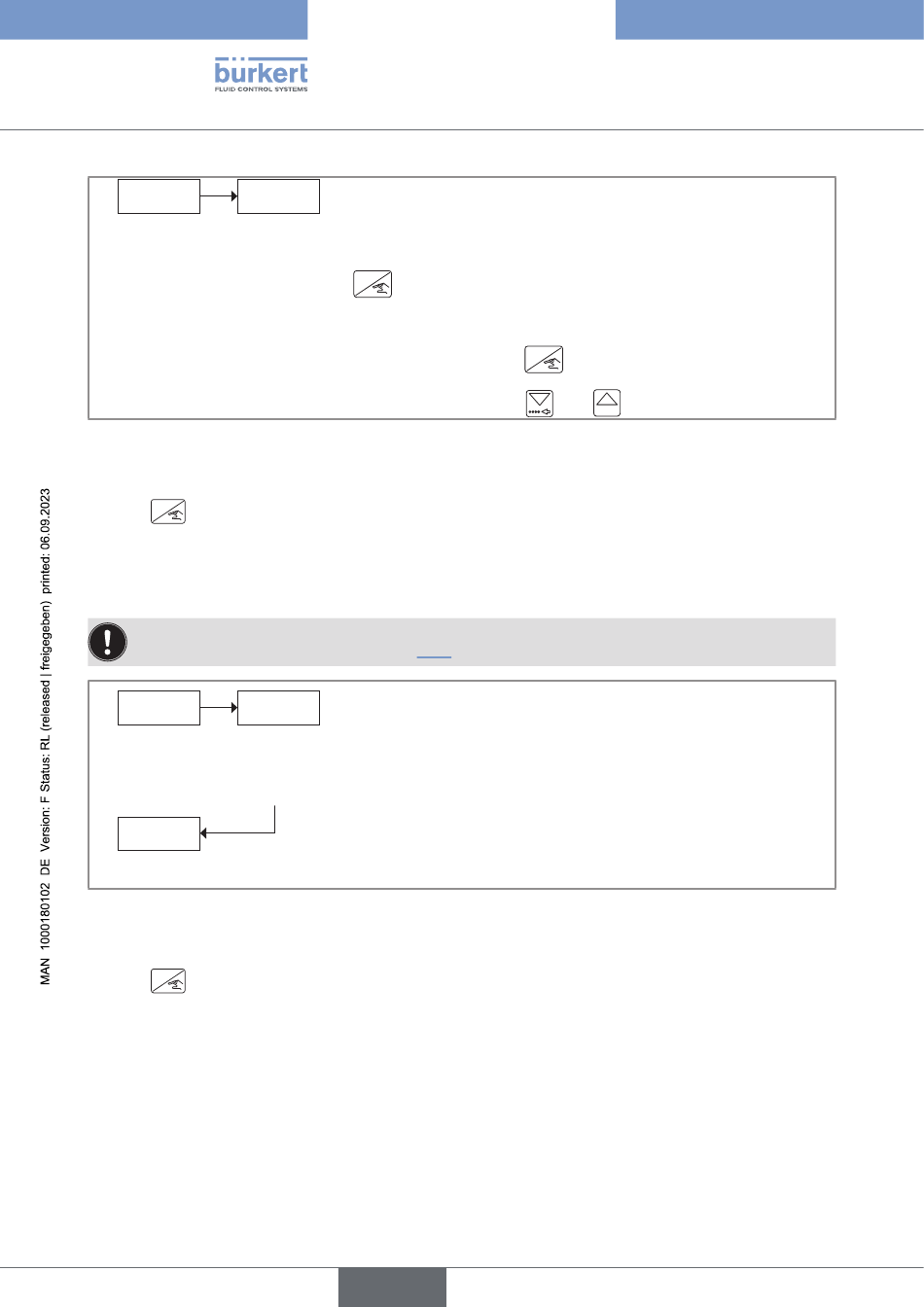 bürkert
FLUID CONTROL SYSTEMS

MAN 1000180102 DE Version: F Status: RL (released | freigegeben) printed: 06.09.2023